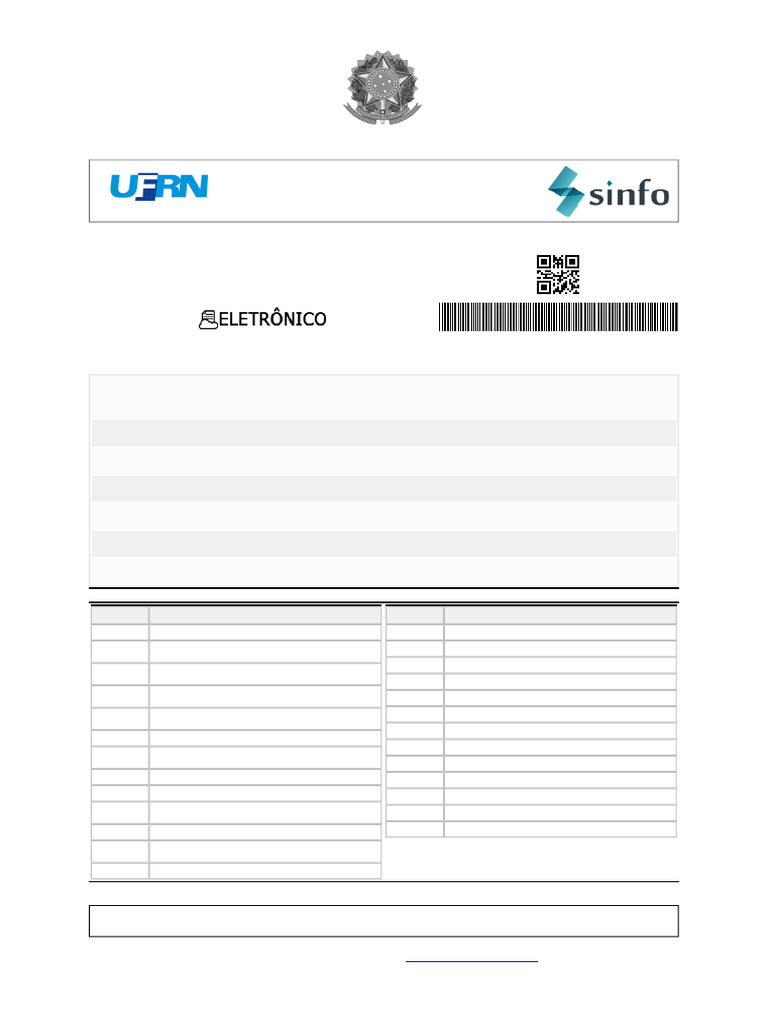 UFRN

sinfo

ELETRÔNICO